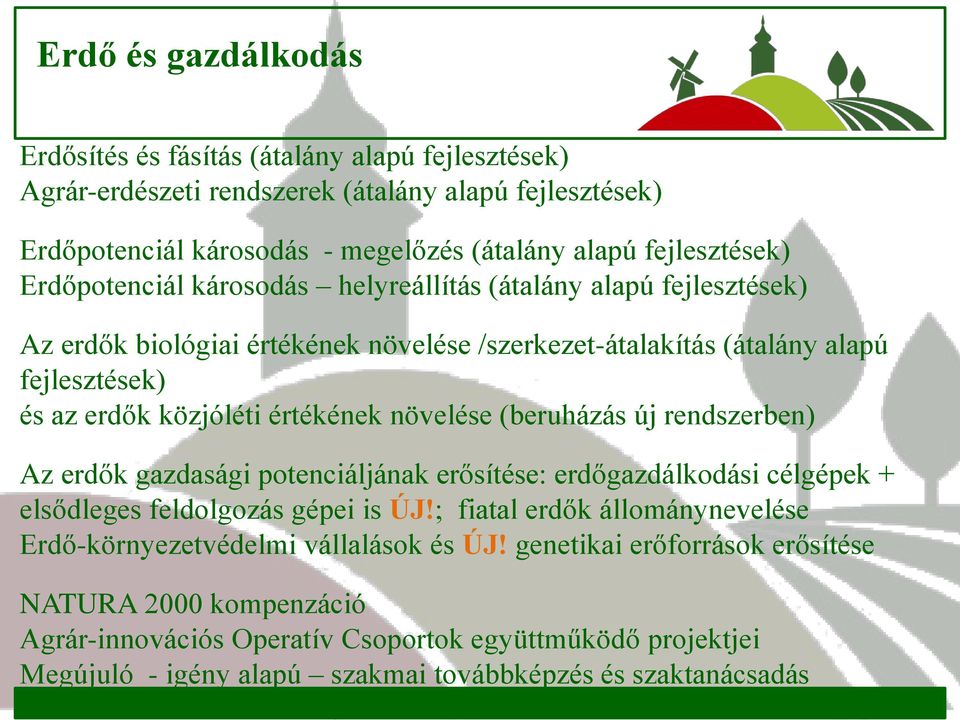 Erdő és gazdálkodás

Erdősítés és fásítás (átalány alapú fejlesztések)
Agrár-erdészeti rendszerek (átalány alapú fejlesztések)

Erdőpotenciál károsodás - megelőzés (átalány alapú fejlesztések)
Erdőpotenciál károsodás – helyreállítás (átalány alapú fejlesztések)

Az erdők biológiai értékének növelése /szerkezet-átalakítás (átalány alapú fejlesztések)
és az erdők közjóléti értékének növelése (beruházás új rendszerben)

Az erdők gazdasági potenciáljának erősítése: erdőgazdálkodási célgépek + elsődleges feldolgozás gépei is ÚJ!; fiatal erdők állománynevelése
Erdő-környezetvédelmi vállalások és ÚJ! genetikai erőforrások erősítése

NATURA 2000 kompenzáció
Agrár-innovációs Operatív Csoportok együttműködő projektjei
Megújuló - igény alapú – szakmai továbbképzés és szaktanácsadás